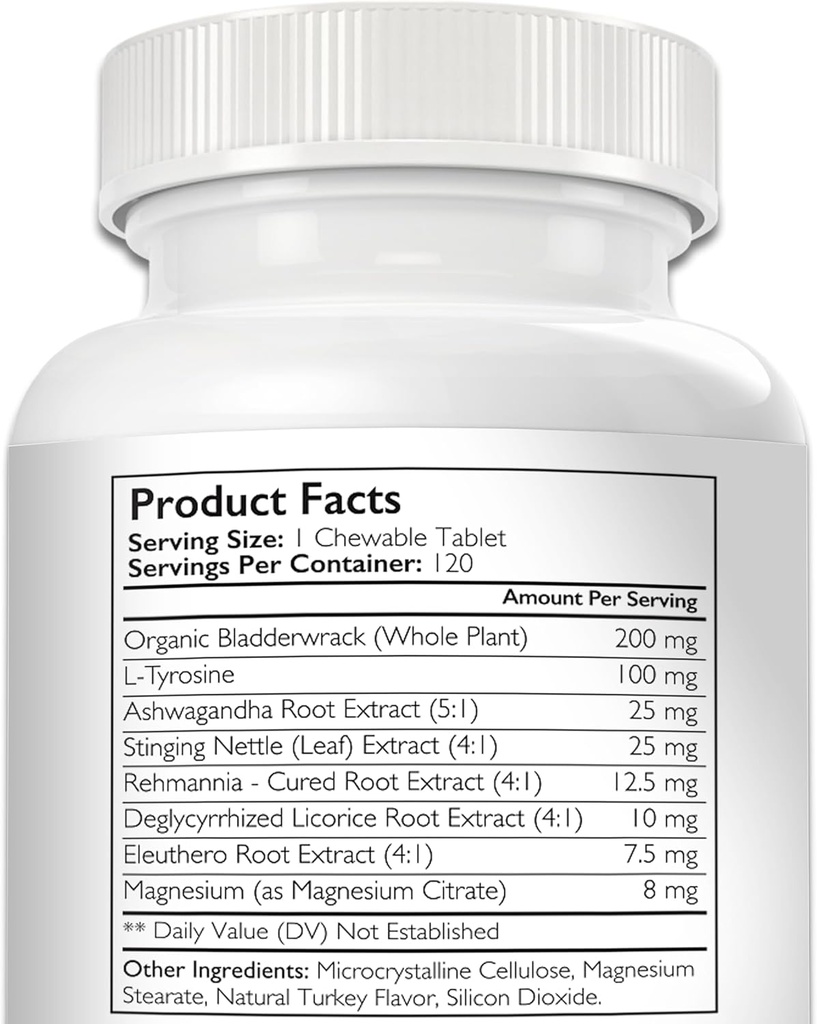 Product Facts
Serving Size: 1 Chewable Tablet
Servings Per Container: 120

| | Amount Per Serving |
|---|---|
| Organic Bladderwrack (Whole Plant) | 200 mg |
| L-Tyrosine | 100 mg |
| Ashwagandha Root Extract (5:1) | 25 mg |
| Stinging Nettle (Leaf) Extract (4:1) | 25 mg |
| Rehmannia - Cured Root Extract (4:1) | 12.5 mg |
| Deglycyrrhized Licorice Root Extract (4:1) | 10 mg |
| Eleuthero Root Extract (4:1) | 7.5 mg |
| Magnesium (as Magnesium Citrate) | 8 mg |

** Daily Value (DV) Not Established

Other Ingredients: Microcrystalline Cellulose, Magnesium Stearate, Natural Turkey Flavor, Silicon Dioxide.